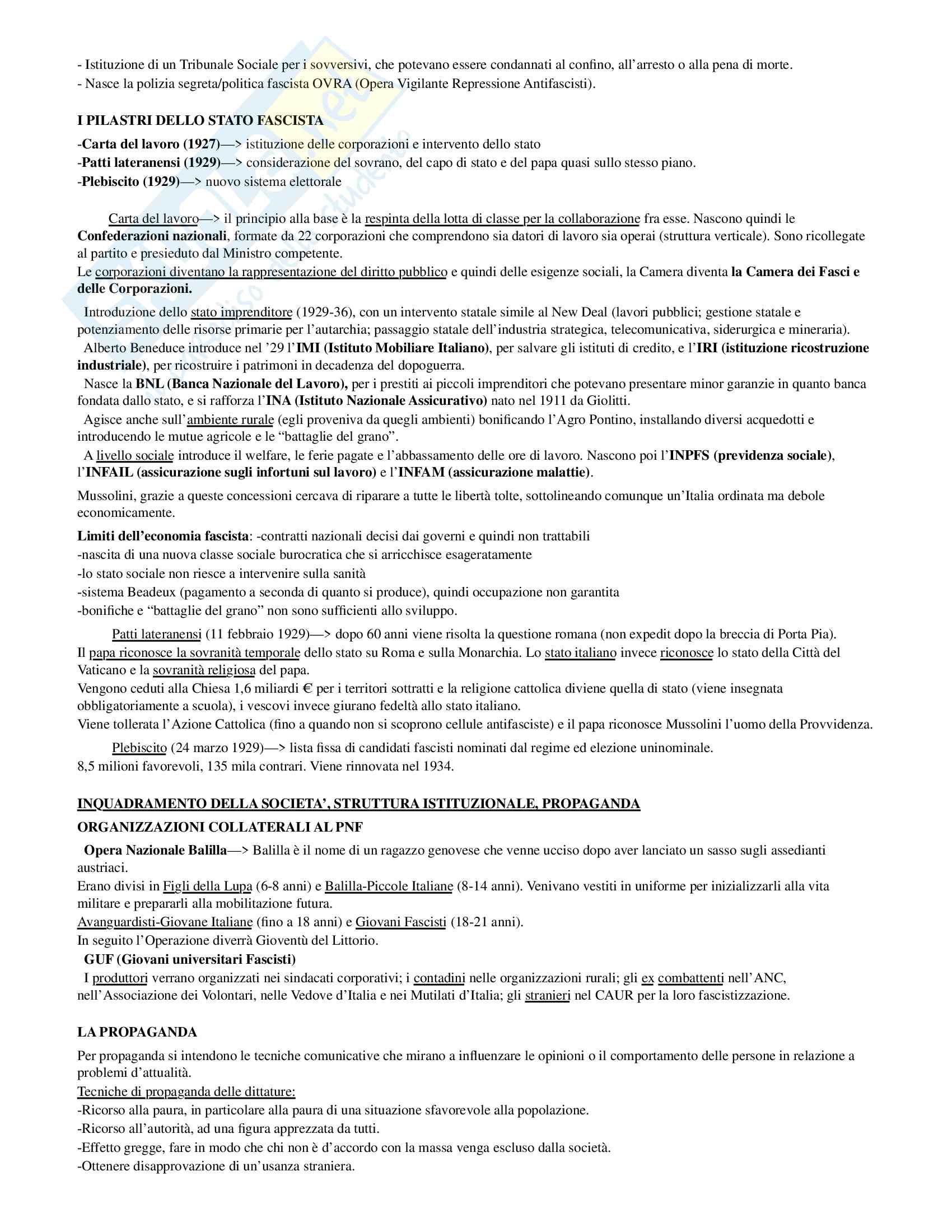 - Istituzione di un Tribunale Sociale per i sovversivi, che potevano essere condannati al confino, all'arresto o alla pena di morte.
- Nasce la polizia segreta/politica fascista OVRA (Opera Vigilante Repressione Antifascisti).

I PILASTRI DELLO STATO FASCISTA
-Carta del lavoro (1927)—> istituzione delle corporazioni e intervento dello stato
-Patti lateranensi (1929)—> considerazione del sovrano, del capo di stato e del papa quasi sullo stesso piano.
-Plebiscito (1929)—> nuovo sistema elettorale

Carta del lavoro—> il principio alla base è la respinta della lotta di classe per la collaborazione fra esse. Nascono quindi le Confederazioni nazionali, formate da 22 corporazioni che comprendono sia datori di lavoro sia operai (struttura verticale). Sono ricollegate al partito e presieduto dal Ministro competente.
Le corporazioni diventano la rappresentazione del diritto pubblico e quindi delle esigenze sociali, la Camera diventa la Camera dei Fasci e delle Corporazioni.
Introduzione dello stato imprenditore (1929-36), con un intervento statale simile al New Deal (lavori pubblici; gestione statale e potenziamento delle risorse primarie per l'autarchia; passaggio statale dell'industria strategica, telecomunicativa, siderurgica e mineraria).
Alberto Beneduce introduce nel '29 l'IMI (Istituto Mobiliare Italiano), per salvare gli istituti di credito, e l'IRI (istituzione ricostruzione industriale), per ricostruire i patrimoni in decadenza del dopoguerra.
Nasce la BNL (Banca Nazionale del Lavoro), per i prestiti ai piccoli imprenditori che potevano presentare minor garanzie in quanto banca fondata dallo stato, e si rafforza l'INA (Istituto Nazionale Assicurativo) nato nel 1911 da Giolitti.
Agisce anche sull'ambiente rurale (egli proveniva da quegli ambienti) bonificando l'Agro Pontino, installando diversi acquedotti e introducendo le mutue agricole e le "battaglie del grano".
A livello sociale introduce il welfare, le ferie pagate e l'abbassamento delle ore di lavoro. Nascono poi l'INPFS (previdenza sociale), l'INFAIL (assicurazione sugli infortuni sul lavoro) e l'INFAM (assicurazione malattie).
Mussolini, grazie a queste concessioni cercava di riparare a tutte le libertà tolte, sottolineando comunque un'Italia ordinata ma debole economicamente.
Limiti dell'economia fascista: -contratti nazionali decisi dai governi e quindi non trattabili
-nascita di una nuova classe sociale burocratica che si arricchisce esageratamente
-lo stato sociale non riesce a intervenire sulla sanità
-sistema Beadeux (pagamento a seconda di quanto si produce), quindi occupazione non garantita
-bonifiche e "battaglie del grano" non sono sufficienti allo sviluppo.
Patti lateranensi (11 febbraio 1929)—> dopo 60 anni viene risolta la questione romana (non expedit dopo la breccia di Porta Pia).
Il papa riconosce la sovranità temporale dello stato su Roma e sulla Monarchia. Lo stato italiano invece riconosce lo stato della Città del Vaticano e la sovranità religiosa del papa.
Vengono ceduti alla Chiesa 1,6 miliardi € per i territori sottratti e la religione cattolica diviene quella di stato (viene insegnata obbligatoriamente a scuola), i vescovi invece giurano fedeltà allo stato italiano.
Viene tollerata l'Azione Cattolica (fino a quando non si scoprono cellule antifasciste) e il papa riconosce Mussolini l'uomo della Provvidenza.
Plebiscito (24 marzo 1929)—> lista fissa di candidati fascisti nominati dal regime ed elezione uninominale.
8,5 milioni favorevoli, 135 mila contrari. Viene rinnovata nel 1934.

INQUADRAMENTO DELLA SOCIETA', STRUTTURA ISTITUZIONALE, PROPAGANDA
ORGANIZZAZIONI COLLATERALI AL PNF
Opera Nazionale Balilla—> Balilla è il nome di un ragazzo genovese che venne ucciso dopo aver lanciato un sasso sugli assedianti austriaci.
Erano divisi in Figli della Lupa (6-8 anni) e Balilla-Piccole Italiane (8-14 anni). Venivano vestiti in uniforme per inizializzarli alla vita militare e prepararli alla mobilitazione futura.
Avanguardisti-Giovane Italiane (fino a 18 anni) e Giovani Fascisti (18-21 anni).
In seguito l'Operazione diverrà Gioventù del Littorio.
GUF (Giovani universitari Fascisti)
I produttori verrano organizzati nei sindacati corporativi; i contadini nelle organizzazioni rurali; gli ex combattenti nell'ANC, nell'Associazione dei Volontari, nelle Vedove d'Italia e nei Mutilati d'Italia; gli stranieri nel CAUR per la loro fascistizzazione.

LA PROPAGANDA
Per propaganda si intendono le tecniche comunicative che mirano a influenzare le opinioni o il comportamento delle persone in relazione a problemi d'attualità.
Tecniche di propaganda delle dittature:
-Ricorso alla paura, in particolare alla paura di una situazione sfavorevole alla popolazione.
-Ricorso all'autorità, ad una figura apprezzata da tutti.
-Effetto gregge, fare in modo che chi non è d'accordo con la massa venga escluso dalla società.
-Ottenere disapprovazione di un'usanza straniera.